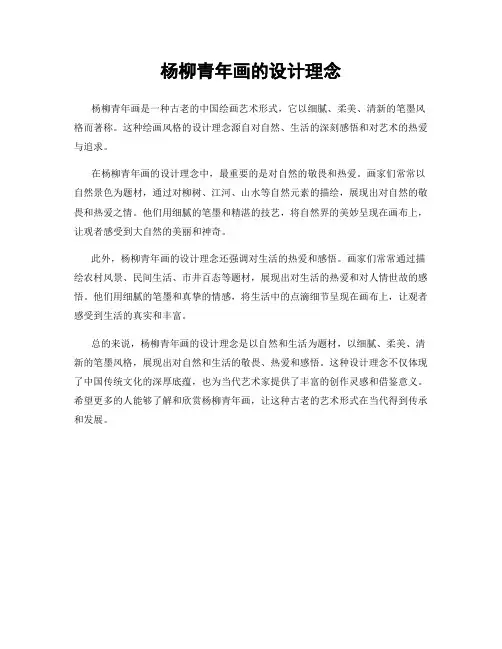 杨柳青年画的设计理念

杨柳青年画是一种古老的中国绘画艺术形式，它以细腻、柔美、清新的笔墨风格而著称。这种绘画风格的设计理念源自对自然、生活的深刻感悟和对艺术的热爱与追求。

在杨柳青年画的设计理念中，最重要的是对自然的敬畏和热爱。画家们常常以自然景色为题材，通过对柳树、江河、山水等自然元素的描绘，展现出对自然的敬畏和热爱之情。他们用细腻的笔墨和精湛的技艺，将自然界的美妙呈现在画布上，让观者感受到大自然的美丽和神奇。

此外，杨柳青年画的设计理念还强调对生活的热爱和感悟。画家们常常通过描绘农村风景、民间生活、市井百态等题材，展现出对生活的热爱和对人情世故的感悟。他们用细腻的笔墨和真挚的情感，将生活中的点滴细节呈现在画布上，让观者感受到生活的真实和丰富。

总的来说，杨柳青年画的设计理念是以自然和生活为题材，以细腻、柔美、清新的笔墨风格，展现出对自然和生活的敬畏、热爱和感悟。这种设计理念不仅体现了中国传统文化的深厚底蕴，也为当代艺术家提供了丰富的创作灵感和借鉴意义。希望更多的人能够了解和欣赏杨柳青年画，让这种古老的艺术形式在当代得到传承和发展。